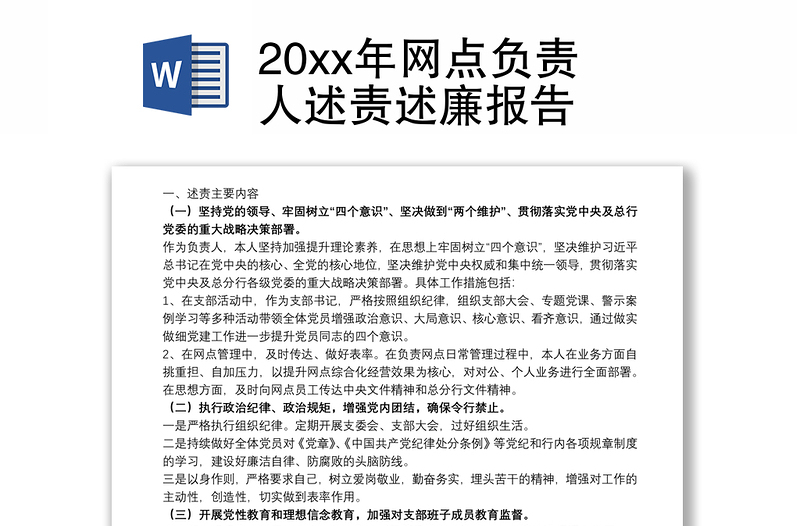 W

20xx年网点负责人述责述廉报告

一、述责主要内容

（一）坚持党的领导、牢固树立“四个意识”、坚决做到“两个维护”、贯彻落实党中央及总行党委的重大战略决策部署。

作为负责人，本人坚持加强提升理论素养，在思想上牢固树立“四个意识”，坚决维护习近平总书记在党中央的核心、全党的核心地位，坚决维护党中央权威和集中统一领导，贯彻落实党中央及总分行各级党委的重大战略决策部署。具体工作措施包括：

1、在支部活动中，作为支部书记，严格按照组织纪律，组织支部大会、专题党课、警示案例学习等多种活动带领全体党员增强政治意识、大局意识、核心意识、看齐意识，通过做实做细党建工作进一步提升党员同志的四个意识。

2、在网点管理中，及时传达、做好表率。在负责网点日常管理过程中，本人在业务方面自挑重担、自加压力，以提升网点综合化经营效果为核心，对对公、个人业务进行全面部署。在思想方面，及时向网点员工传达中央文件精神和总分行文件精神。

（二）执行政治纪律、政治规矩，增强党内团结，确保令行禁止。

一是严格执行组织纪律。定期开展支委会、支部大会，过好组织生活。

二是持续做好全体党员对《党章》、《中国共产党纪律处分条例》等党纪和行内各项规章制度的学习，建设好廉洁自律、防腐败的头脑防线。

三是以身作则，严格要求自己，树立爱岗敬业，勤奋务实，埋头苦干的精神，增强对工作的主动性，创造性，切实做到表率作用。

（三）开展党性教育和理想信念教育，加强对支部班子成员教育监督。